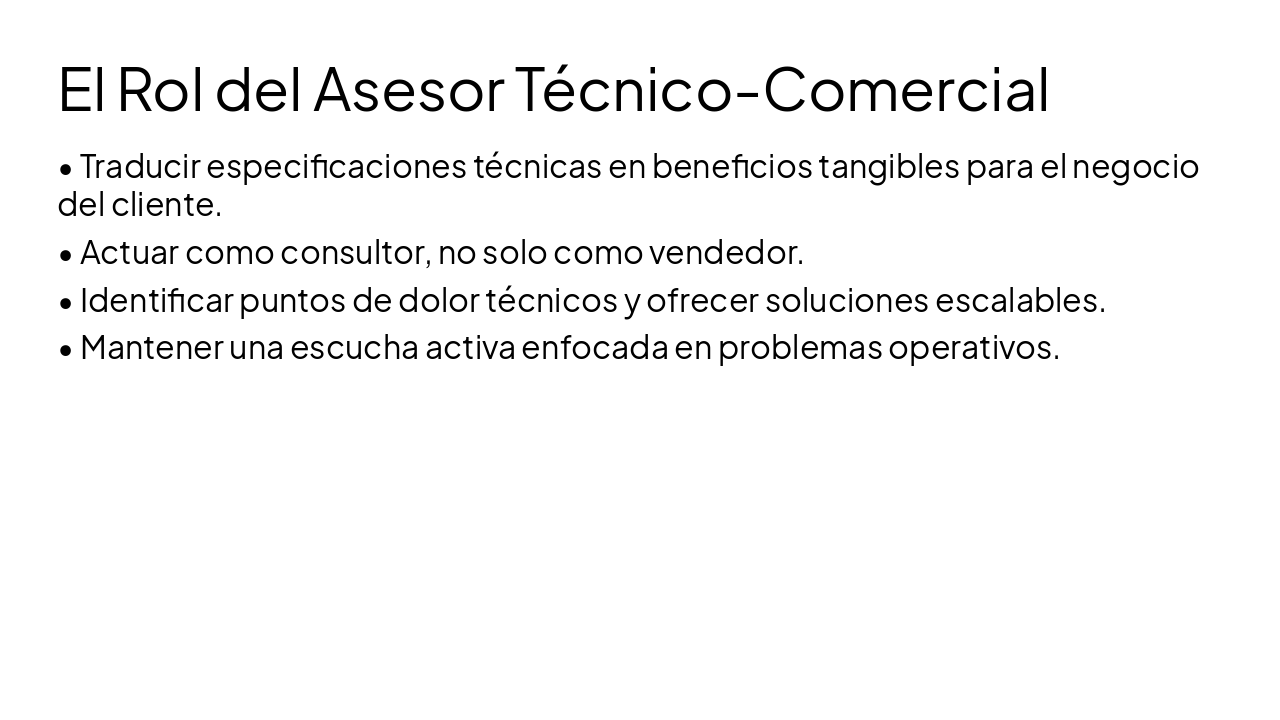 El Rol del Asesor Técnico-Comercial

• Traducir especificaciones técnicas en beneficios tangibles para el negocio del cliente.

• Actuar como consultor, no solo como vendedor.

• Identificar puntos de dolor técnicos y ofrecer soluciones escalables.

• Mantener una escucha activa enfocada en problemas operativos.